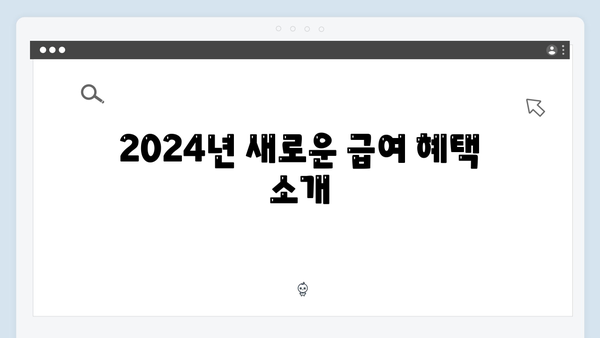 2024년 새로운 급여 혜택 소개